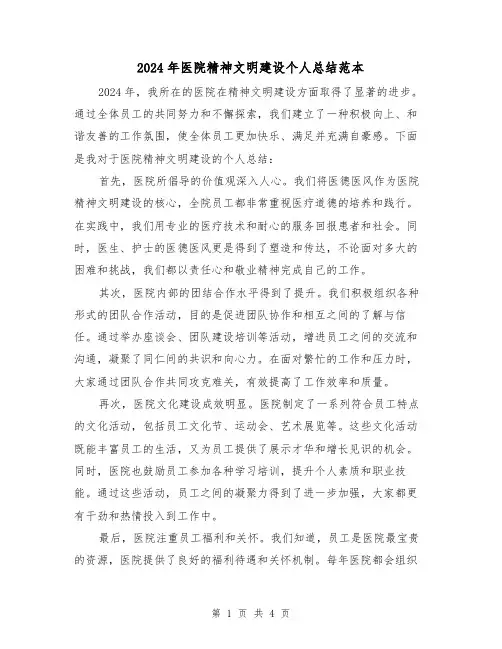 2024年医院精神文明建设个人总结范本

2024年，我所在的医院在精神文明建设方面取得了显著的进步。通过全体员工的共同努力和不懈探索，我们建立了一种积极向上、和谐友善的工作氛围，使全体员工更加快乐、满足并充满自豪感。下面是我对于医院精神文明建设的个人总结：

首先，医院所倡导的价值观深入人心。我们将医德医风作为医院精神文明建设的核心，全院员工都非常重视医疗道德的培养和践行。在实践中，我们用专业的医疗技术和耐心的服务回报患者和社会。同时，医生、护士的医德医风更是得到了塑造和传达，不论面对多大的困难和挑战，我们都以责任心和敬业精神完成自己的工作。

其次，医院内部的团结合作水平得到了提升。我们积极组织各种形式的团队合作活动，目的是促进团队协作和相互之间的了解与信任。通过举办座谈会、团队建设培训等活动，增进员工之间的交流和沟通，凝聚了同仁间的共识和向心力。在面对繁忙的工作和压力时，大家通过团队合作共同攻克难关，有效提高了工作效率和质量。

再次，医院文化建设成效明显。医院制定了一系列符合员工特点的文化活动，包括员工文化节、运动会、艺术展览等。这些文化活动既能丰富员工的生活，又为员工提供了展示才华和增长见识的机会。同时，医院也鼓励员工参加各种学习培训，提升个人素质和职业技能。通过这些活动，员工之间的凝聚力得到了进一步加强，大家都更有干劲和热情投入到工作中。

最后，医院注重员工福利和关怀。我们知道，员工是医院最宝贵的资源，医院提供了良好的福利待遇和关怀机制。每年医院都会组织

第 1 页 共 4 页